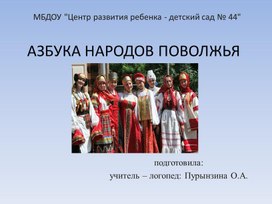 МБДОУ "Центр развития ребенка - детский сад № 44"

АЗБУКА НАРОДОВ ПОВОЛЖЬЯ

подготовила:
учитель – логопед: Пурынзина О.А.